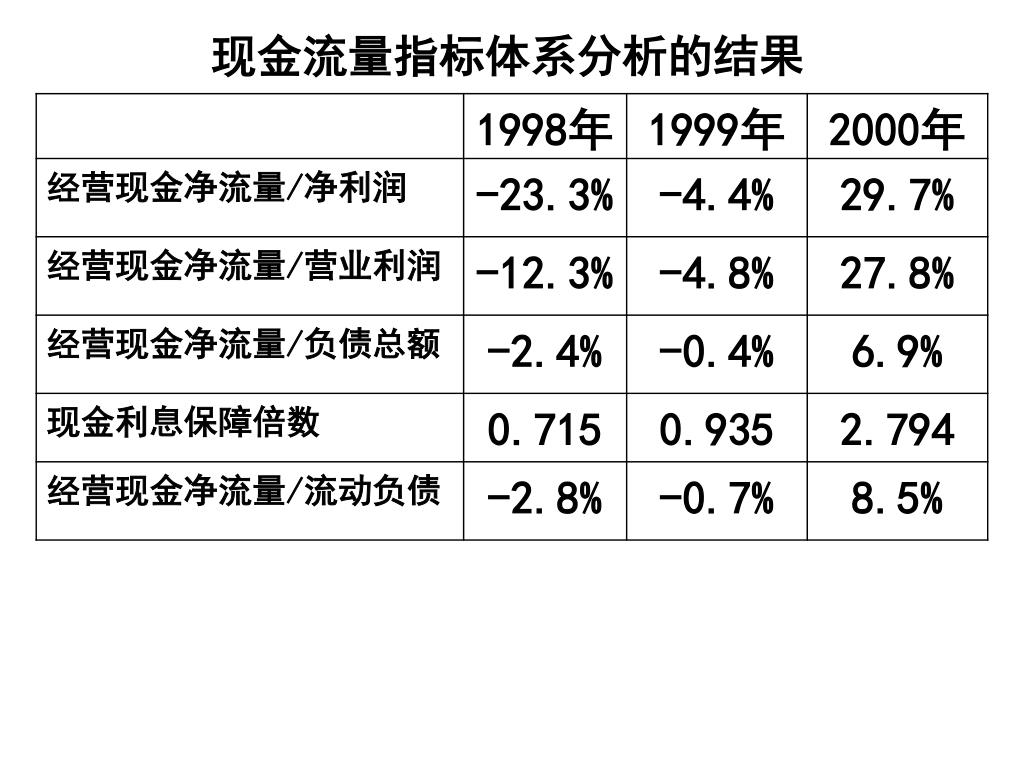 现金流量指标体系分析的结果

| | 1998年 | 1999年 | 2000年 |
|---|---|---|---|
| 经营现金净流量/净利润 | -23.3% | -4.4% | 29.7% |
| 经营现金净流量/营业利润 | -12.3% | -4.8% | 27.8% |
| 经营现金净流量/负债总额 | -2.4% | -0.4% | 6.9% |
| 现金利息保障倍数 | 0.715 | 0.935 | 2.794 |
| 经营现金净流量/流动负债 | -2.8% | -0.7% | 8.5% |